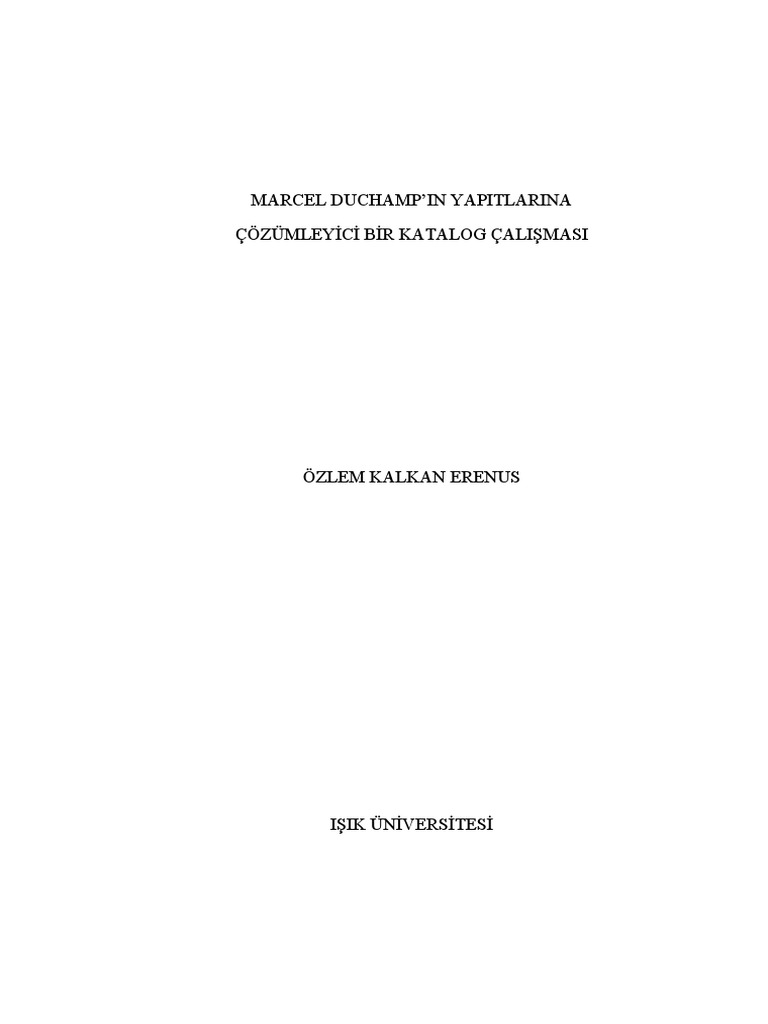 MARCEL DUCHAMP'IN YAPITLARINA

ÇÖZÜMLEYİCİ BİR KATALOG ÇALIŞMASI

ÖZLEM KALKAN ERENUS

IŞIK ÜNİVERSİTESİ